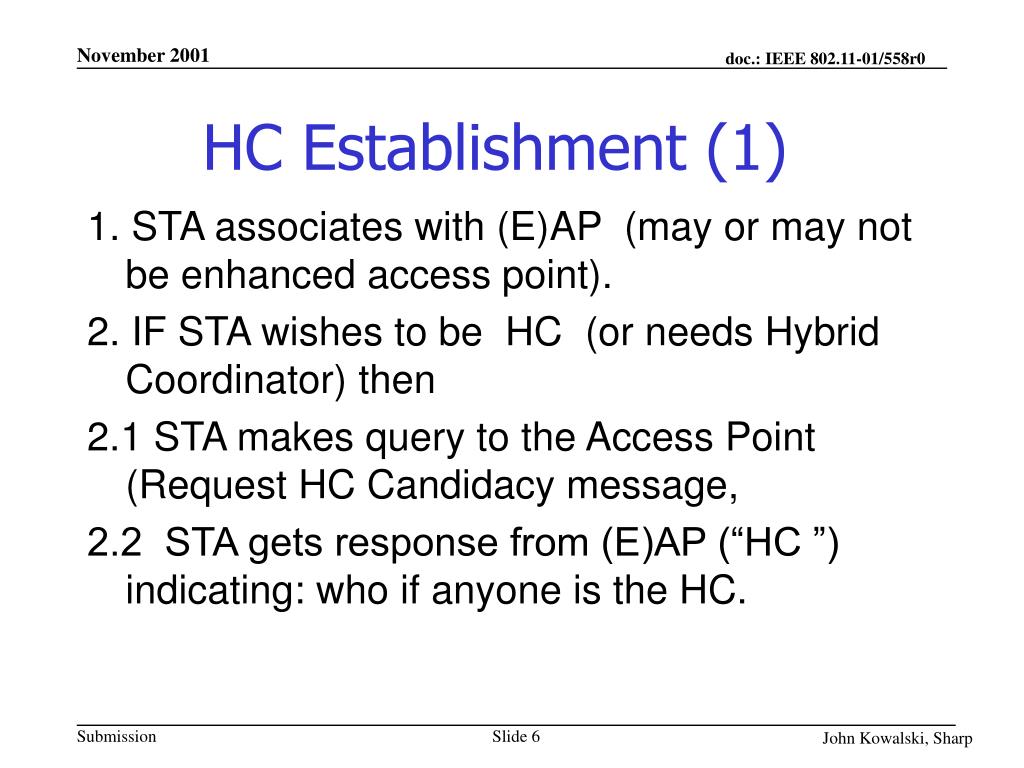 November 2001

doc.: IEEE 802.11-01/558r0

HC Establishment (1)

1. STA associates with (E)AP (may or may not be enhanced access point).

2. IF STA wishes to be HC (or needs Hybrid Coordinator) then

2.1 STA makes query to the Access Point (Request HC Candidacy message,

2.2 STA gets response from (E)AP (“HC ”) indicating: who if anyone is the HC.

Submission

Slide 6

John Kowalski, Sharp